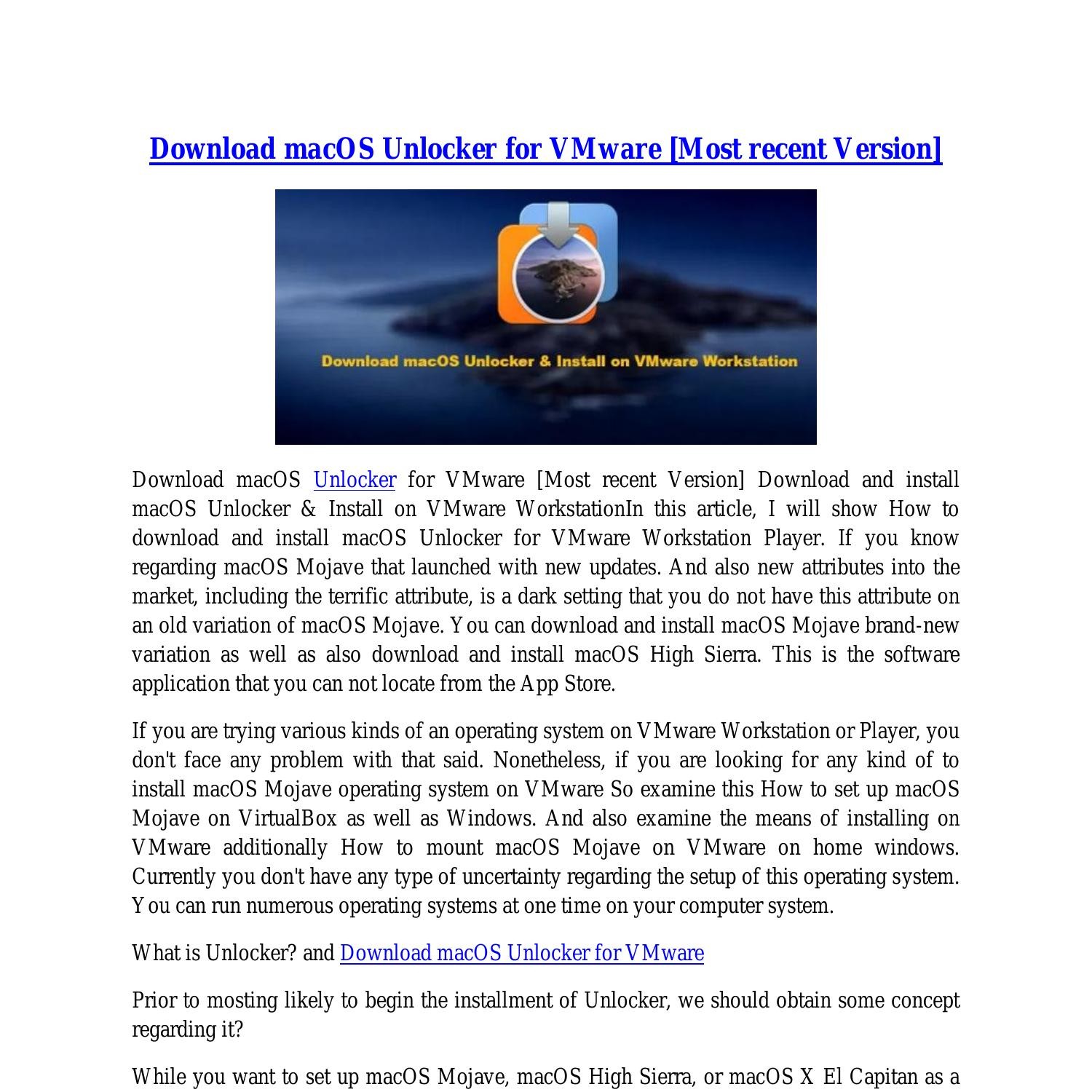 Download macOS Unlocker for VMware [Most recent Version]

Download macOS Unlocker & Install on VMware Workstation

Download macOS Unlocker for VMware [Most recent Version] Download and install macOS Unlocker & Install on VMware WorkstationIn this article, I will show How to download and install macOS Unlocker for VMware Workstation Player. If you know regarding macOS Mojave that launched with new updates. And also new attributes into the market, including the terrific attribute, is a dark setting that you do not have this attribute on an old variation of macOS Mojave. You can download and install macOS Mojave brand-new variation as well as also download and install macOS High Sierra. This is the software application that you can not locate from the App Store.

If you are trying various kinds of an operating system on VMware Workstation or Player, you don't face any problem with that said. Nonetheless, if you are looking for any kind of to install macOS Mojave operating system on VMware So examine this How to set up macOS Mojave on VirtualBox as well as Windows. And also examine the means of installing on VMware additionally How to mount macOS Mojave on VMware on home windows. Currently you don't have any type of uncertainty regarding the setup of this operating system. You can run numerous operating systems at one time on your computer system.

What is Unlocker? and Download macOS Unlocker for VMware

Prior to mosting likely to begin the installment of Unlocker, we should obtain some concept regarding it?

While you want to set up macOS Mojave, macOS High Sierra, or macOS X El Capitan as a